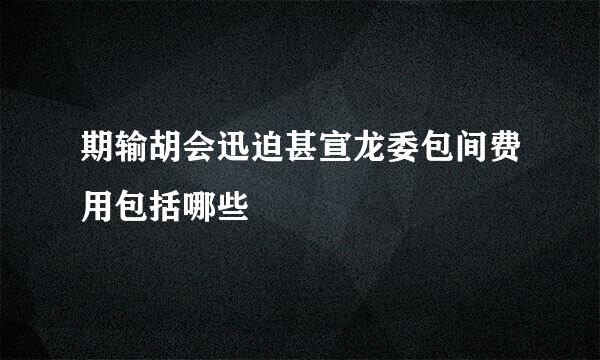 期输胡会迅迫甚宣龙委包间费用包括哪些